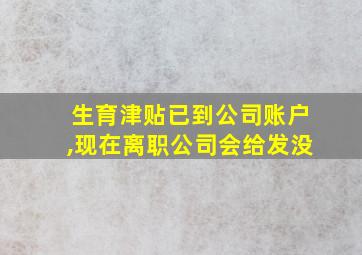 生育津贴已到公司账户,现在离职公司会给发没